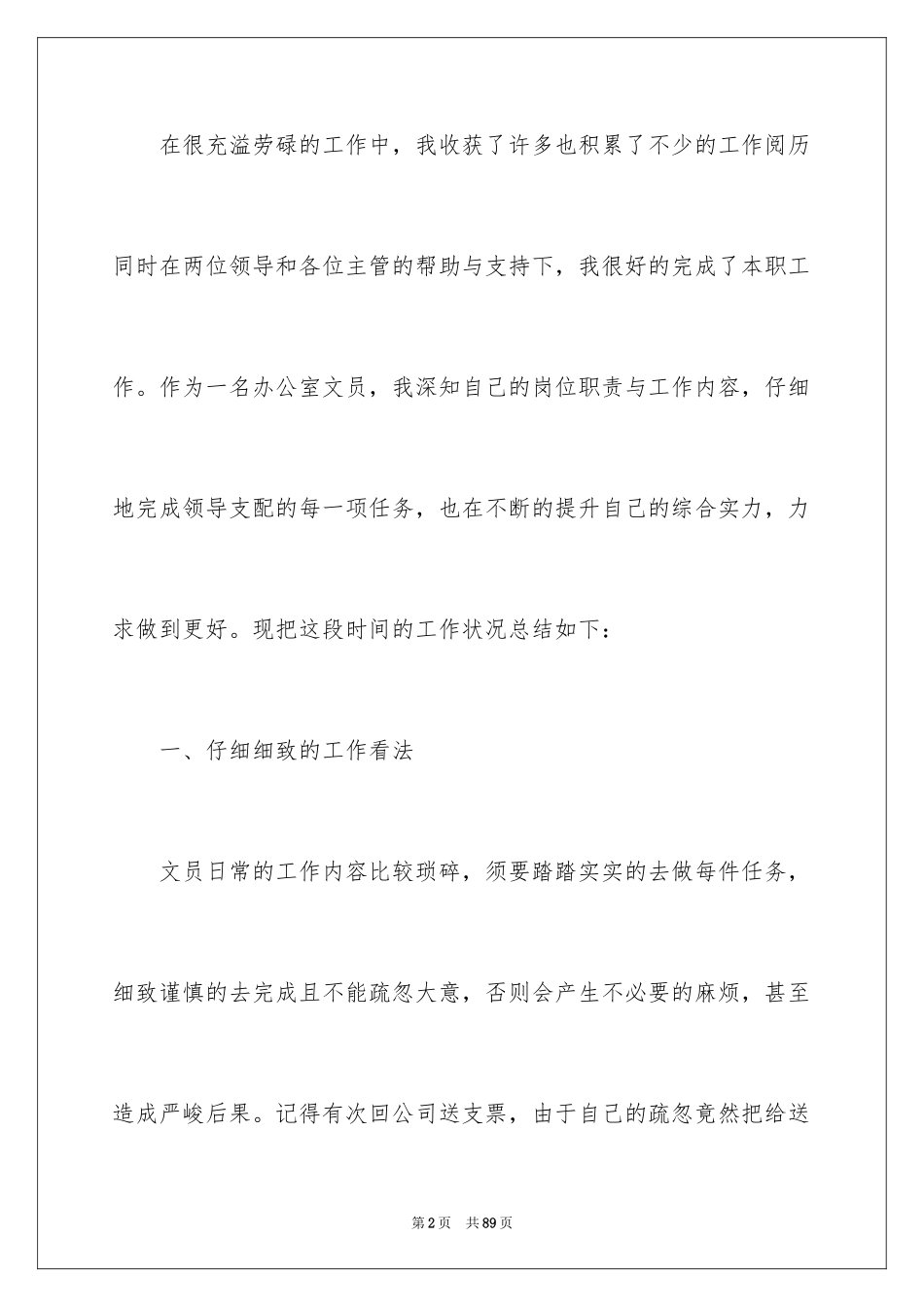 在很充溢劳碌的工作中，我收获了许多也积累了不少的工作阅历同时在两位领导和各位主管的帮助与支持下，我很好的完成了本职工作。作为一名办公室文员，我深知自己的岗位职责与工作内容，仔细地完成领导支配的每一项任务，也在不断的提升自己的综合实力，力求做到更好。现把这段时间的工作状况总结如下：

一、仔细细致的工作看法

文员日常的工作内容比较琐碎，须要踏踏实实的去做每件任务，细致谨慎的去完成且不能疏忽大意，否则会产生不必要的麻烦，甚至造成严峻后果。记得有次回公司送支票，由于自己的疏忽竟然把给送

第2页　共89页